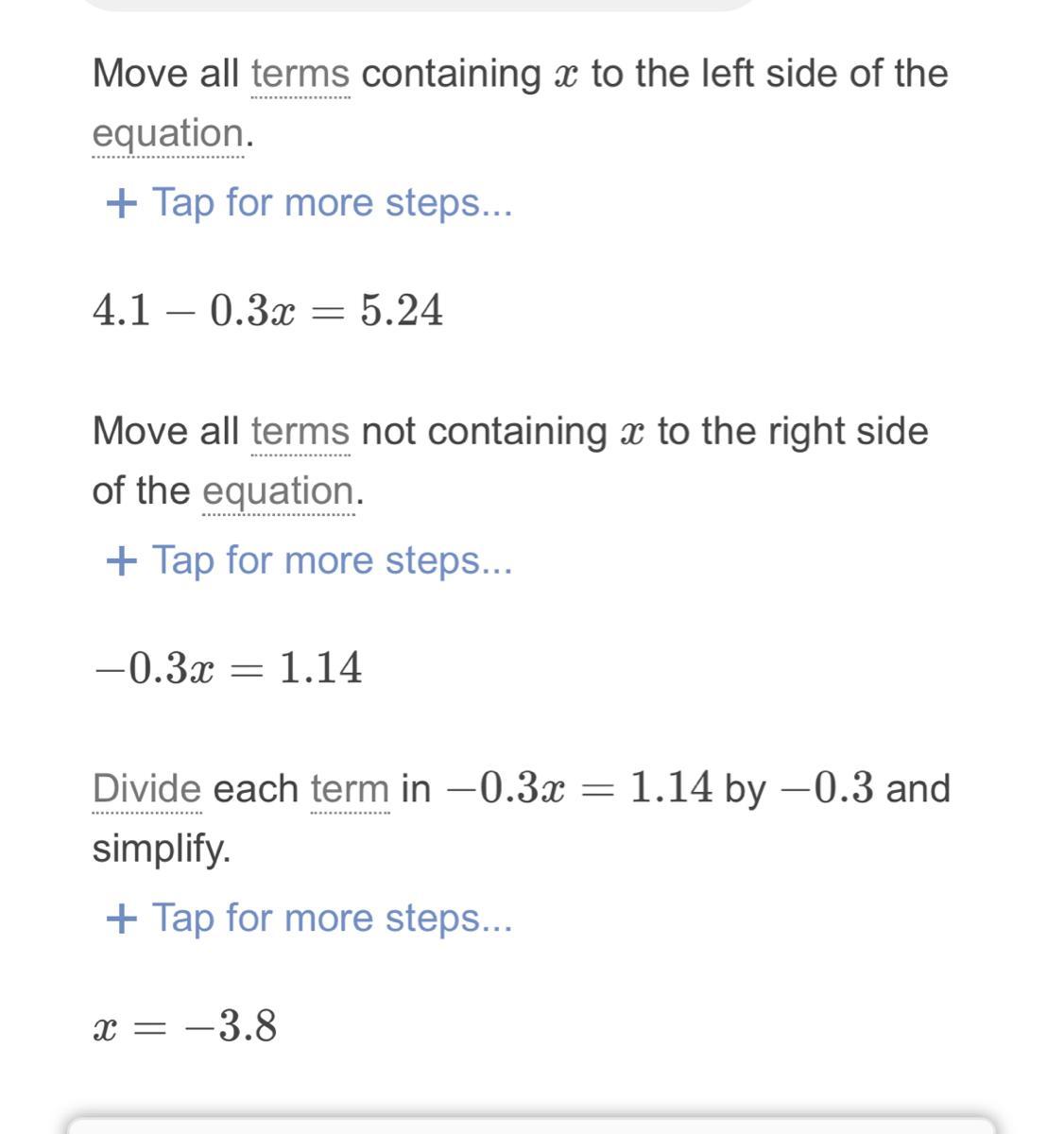 Move all terms containing $x$ to the left side of the equation.

+ Tap for more steps...

$4.1 - 0.3x = 5.24$

Move all terms not containing $x$ to the right side of the equation.

+ Tap for more steps...

$-0.3x = 1.14$

Divide each term in $-0.3x = 1.14$ by $-0.3$ and simplify.

+ Tap for more steps...

$x = -3.8$